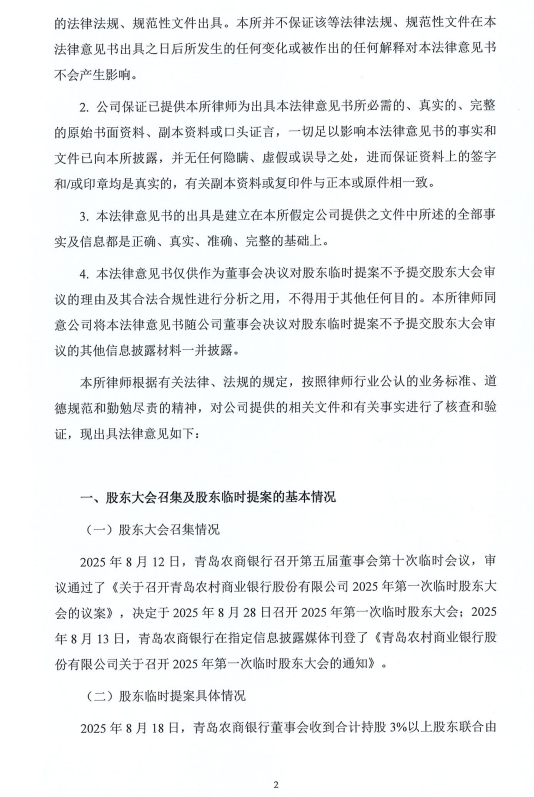 的法律法规、规范性文件出具。本所并不保证该等法律法规、规范性文件在本法律意见书出具之日后所发生的任何变化或被作出的任何解释对本法律意见书不会产生影响。

2. 公司保证已提供本所律师为出具本法律意见书所必需的、真实的、完整的原始书面资料、副本资料或口头证言，一切足以影响本法律意见书的事实和文件已向本所披露，并无任何隐瞒、虚假或误导之处，进而保证资料上的签字和/或印章均是真实的，有关副本资料或复印件与正本或原件相一致。

3. 本法律意见书的出具是建立在本所假定公司提供之文件中所述的全部事实及信息都是正确、真实、准确、完整的基础上。

4. 本法律意见书仅供作为董事会决议对股东临时提案不予提交股东大会审议的理由及其合法合规性进行分析之用，不得用于其他任何目的。本所律师同意公司将本法律意见书随公司董事会决议对股东临时提案不予提交股东大会审议的其他信息披露材料一并披露。

本所律师根据有关法律、法规的规定，按照律师行业公认的业务标准、道德规范和勤勉尽责的精神，对公司提供的相关文件和有关事实进行了核查和验证，现出具法律意见如下：

一、股东大会召集及股东临时提案的基本情况

（一）股东大会召集情况

2025 年 8 月 12 日，青岛农商银行召开第五届董事会第十次临时会议，审议通过了《关于召开青岛农村商业银行股份有限公司 2025 年第一次临时股东大会的议案》，决定于 2025 年 8 月 28 日召开 2025 年第一次临时股东大会；2025 年 8 月 13 日，青岛农商银行在指定信息披露媒体刊登了《青岛农村商业银行股份有限公司关于召开 2025 年第一次临时股东大会的通知》。

（二）股东临时提案具体情况

2025 年 8 月 18 日，青岛农商银行董事会收到合计持股 3%以上股东联合由

2